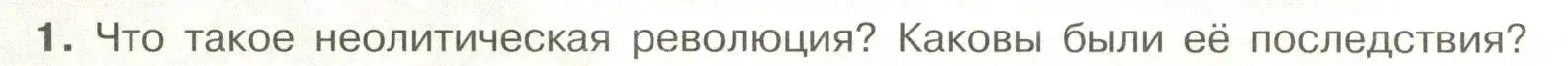 1. Что такое неолитическая революция? Каковы были её последствия?